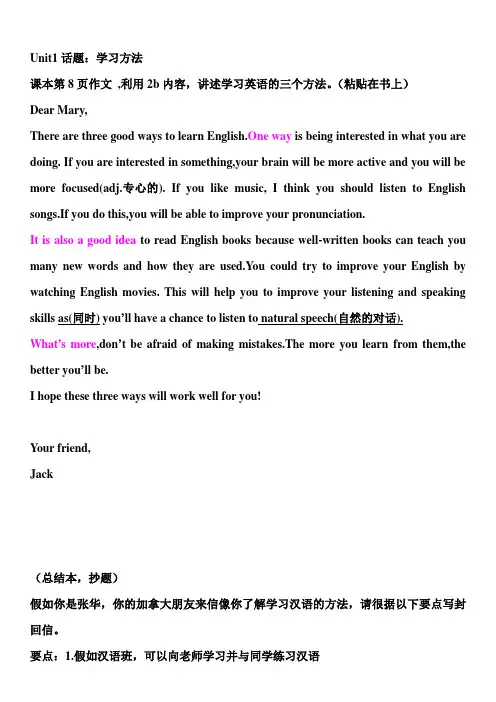 Unit1 话题：学习方法
课本第 8 页作文 ,利用 2b 内容，讲述学习英语的三个方法。(粘贴在书上)
Dear Mary,
There are three good ways to learn English.One way is being interested in what you are doing. If you are interested in something,your brain will be more active and you will be more focused(adj.专心的). If you like music, I think you should listen to English songs.If you do this,you will be able to improve your pronunciation.
It is also a good idea to read English books because well-written books can teach you many new words and how they are used.You could try to improve your English by watching English movies. This will help you to improve your listening and speaking skills as(同时) you'll have a chance to listen to natural speech(自然的对话).
What's more,don't be afraid of making mistakes.The more you learn from them,the better you'll be.
I hope these three ways will work well for you!

Your friend,
Jack

（总结本，抄题）
假如你是张华，你的加拿大朋友来信像你了解学习汉语的方法，请很据以下要点写封回信。
要点：1.假如汉语班，可以向老师学习并与同学练习汉语